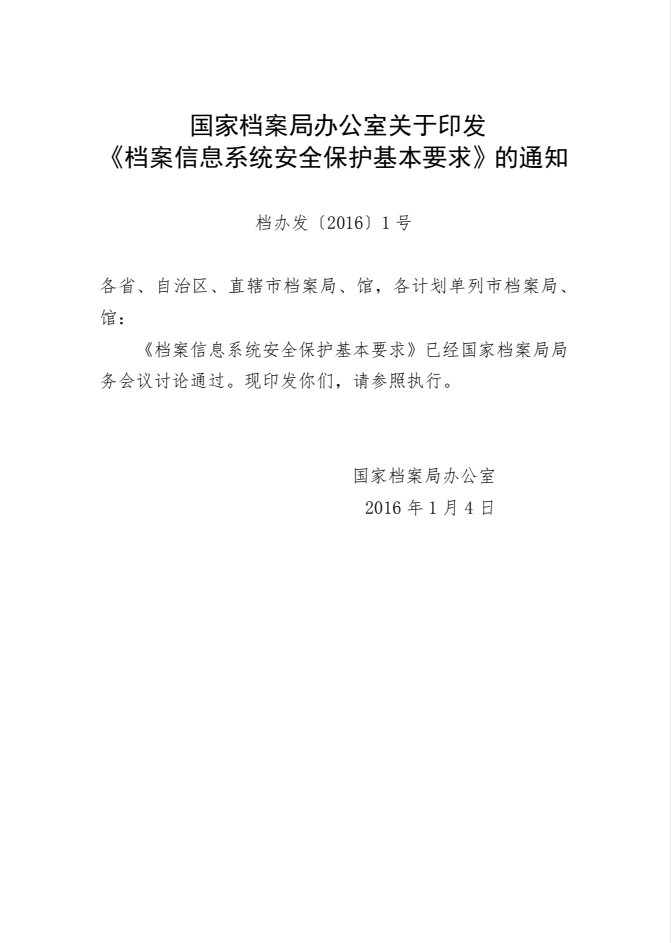 国家档案局办公室关于印发
《档案信息系统安全保护基本要求》的通知

档办发〔2016〕1号

各省、自治区、直辖市档案局、馆，各计划单列市档案局、馆：

《档案信息系统安全保护基本要求》已经国家档案局局务会议讨论通过。现印发你们，请参照执行。

国家档案局办公室
2016年1月4日